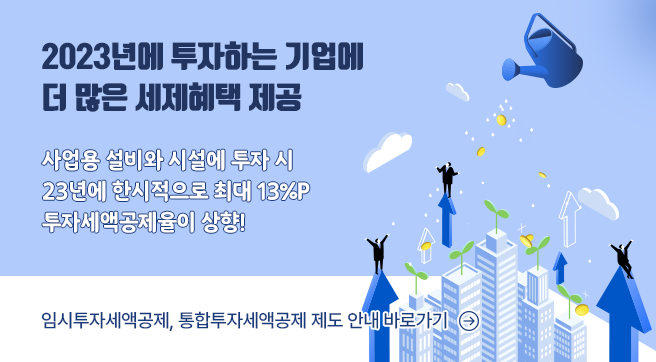 2023년에 투자하는 기업에
더 많은 세제혜택 제공

사업용 설비와 시설에 투자 시
23년에 한시적으로 최대 13%P
투자세액공제율이 상향!

임시투자세액공제, 통합투자세액공제 제도 안내 바로가기